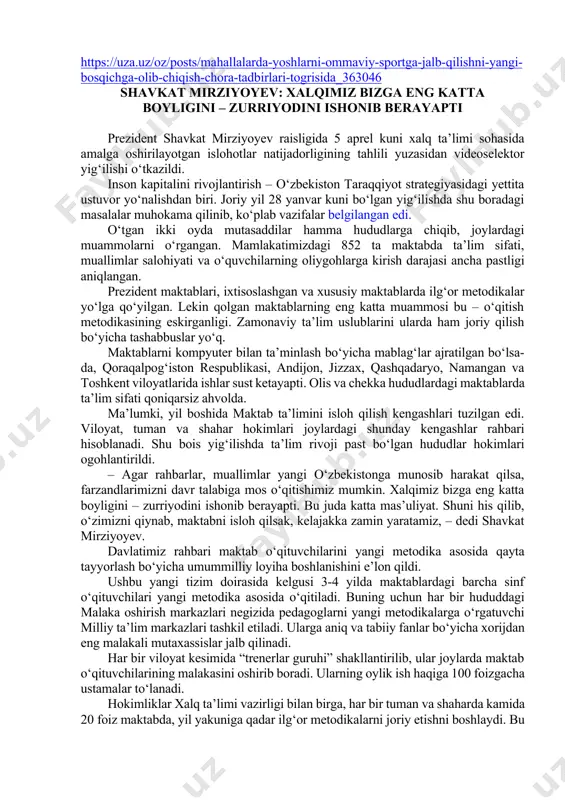 https://uza.uz/oz/posts/mahallalarda-yoshlarni-ommaviy-sportga-jalb-qilishni-yangi-bosqichga-olib-chiqish-chora-tadbirlari-togrisida_363046
SHAVKAT MIRZIYOYEV: XALQIMIZ BIZGA ENG KATTA BOYLIGINI – ZURRIYODINI ISHONIB BERAYAPTI

Prezident Shavkat Mirziyoyev raisligida 5 aprel kuni xalq ta'limi sohasida amalga oshirilayotgan islohotlar natijadorligining tahlili yuzasidan videoselektor yig'ilishi o'tkazildi.

Inson kapitalini rivojlantirish – O'zbekiston Taraqqiyot strategiyasidagi yettita ustuvor yo'nalishdan biri. Joriy yil 28 yanvar kuni bo'lgan yig'ilishda shu boradagi masalalar muhokama qilinib, ko'plab vazifalar belgilangan edi.

O'tgan ikki oyda mutasaddilar hamma hududlarga chiqib, joylardagi muammolarni o'rgangan. Mamlakatimizdagi 852 ta maktabda ta'lim sifati, muallimlar salohiyati va o'quvchilarning oliygohlarga kirish darajasi ancha pastligi aniqlangan.

Prezident maktablari, ixtisoslashgan va xususiy maktablarda ilg'or metodikalar yo'lga qo'yilgan. Lekin qolgan maktablarning eng katta muammosi bu – o'qitish metodikasining eskirganligi. Zamonaviy ta'lim uslublarini ularda ham joriy qilish bo'yicha tashabbuslar yo'q.

Maktablarni kompyuter bilan ta'minlash bo'yicha mablag'lar ajratilgan bo'lsa-da, Qoraqalpog'iston Respublikasi, Andijon, Jizzax, Qashqadaryo, Namangan va Toshkent viloyatlarida ishlar sust ketayapti. Olis va chekka hududlardagi maktablarda ta'lim sifati qoniqarsiz ahvolda.

Ma'lumki, yil boshida Maktab ta'limini isloh qilish kengashlari tuzilgan edi. Viloyat, tuman va shahar hokimlari joylardagi shunday kengashlar rahbari hisoblanadi. Shu bois yig'ilishda ta'lim rivoji past bo'lgan hududlar hokimlari ogohlantirildi.

– Agar rahbarlar, muallimlar yangi O'zbekistonga munosib harakat qilsa, farzandlarimizni davr talabiga mos o'qitishimiz mumkin. Xalqimiz bizga eng katta boyligini – zurriyodini ishonib berayapti. Bu juda katta mas'uliyat. Shuni his qilib, o'zimizni qiynab, maktabni isloh qilsak, kelajakka zamin yaratamiz, – dedi Shavkat Mirziyoyev.

Davlatimiz rahbari maktab o'qituvchilarini yangi metodika asosida qayta tayyorlash bo'yicha umummilliy loyiha boshlanishini e'lon qildi.

Ushbu yangi tizim doirasida kelgusi 3-4 yilda maktablardagi barcha sinf o'qituvchilari yangi metodika asosida o'qitiladi. Buning uchun har bir hududdagi Malaka oshirish markazlari negizida pedagoglarni yangi metodikalarga o'rgatuvchi Milliy ta'lim markazlari tashkil etiladi. Ularga aniq va tabiiy fanlar bo'yicha xorijdan eng malakali mutaxassislar jalb qilinadi.

Har bir viloyat kesimida "trenerlar guruhi" shakllantirilib, ular joylarda maktab o'qituvchilarining malakasini oshirib boradi. Ularning oylik ish haqiga 100 foizgacha ustamalar to'lanadi.

Hokimliklar Xalq ta'limi vazirligi bilan birga, har bir tuman va shaharda kamida 20 foiz maktabda, yil yakuniga qadar ilg'or metodikalarni joriy etishni boshlaydi. Bu